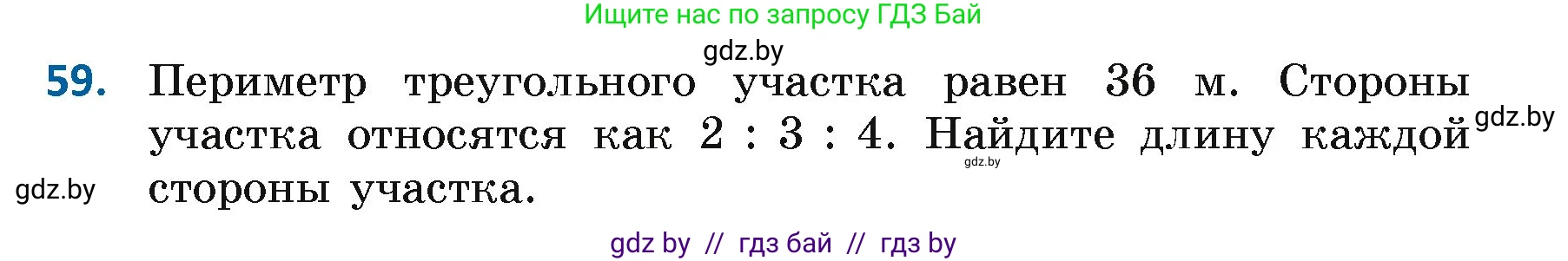 Ищите нас по запросу ГДЗ Бай

gdz.by

59. Периметр треугольного участка равен 36 м. Стороны участка относятся как 2 : 3 : 4. Найдите длину каждой стороны участка.

gdz.by

gdz.by

gdz.by

gdz by // гдз бай // гдз by